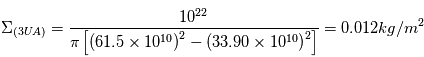 $\Sigma_{(3UA)} = \frac{10^{22}}{\pi\left[(61.5 \times 10^{10})^2 - (33.90 \times 10^{10})^2\right]} = 0.012kg/m^2$